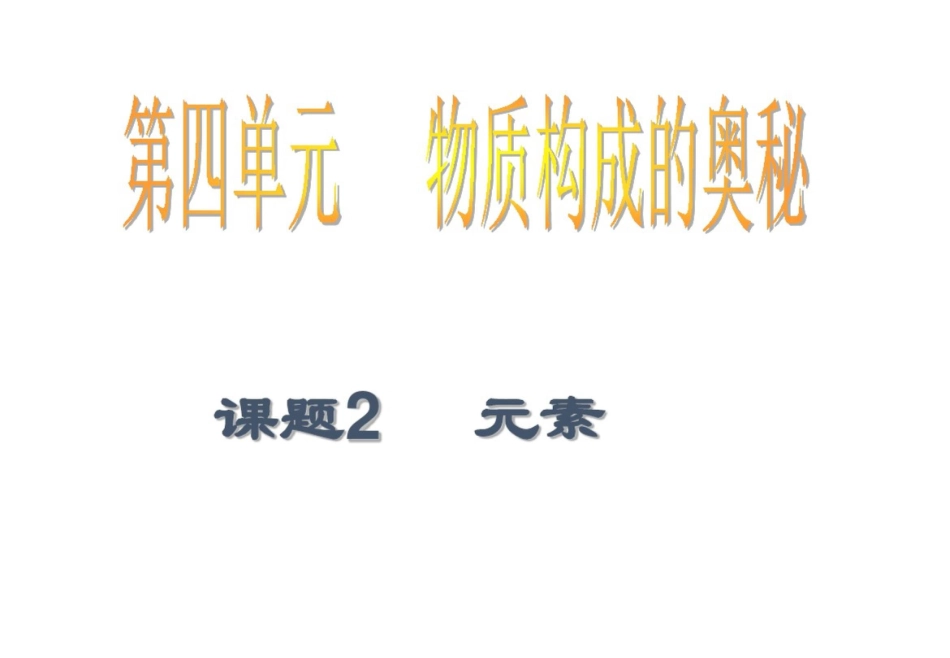 第四单元　物质构成的奥秘

课题2　元素